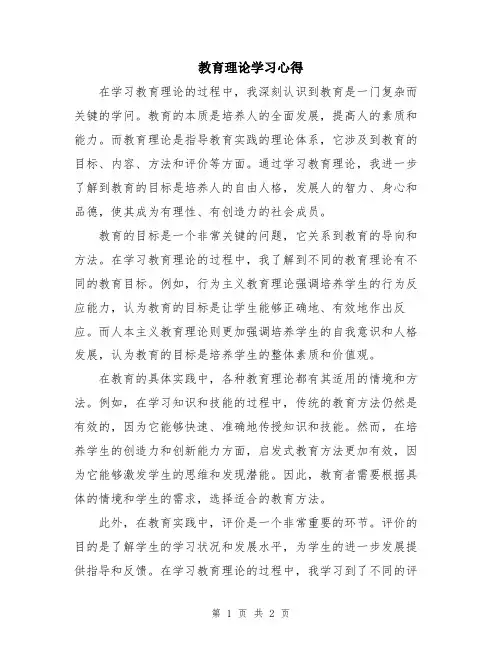 教育理论学习心得

在学习教育理论的过程中，我深刻认识到教育是一门复杂而关键的学问。教育的本质是培养人的全面发展，提高人的素质和能力。而教育理论是指导教育实践的理论体系，它涉及到教育的目标、内容、方法和评价等方面。通过学习教育理论，我进一步了解到教育的目标是培养人的自由人格，发展人的智力、身心和品德，使其成为有理性、有创造力的社会成员。

教育的目标是一个非常关键的问题，它关系到教育的导向和方法。在学习教育理论的过程中，我了解到不同的教育理论有不同的教育目标。例如，行为主义教育理论强调培养学生的行为反应能力，认为教育的目标是让学生能够正确地、有效地作出反应。而人本主义教育理论则更加强调培养学生的自我意识和人格发展，认为教育的目标是培养学生的整体素质和价值观。

在教育的具体实践中，各种教育理论都有其适用的情境和方法。例如，在学习知识和技能的过程中，传统的教育方法仍然是有效的，因为它能够快速、准确地传授知识和技能。然而，在培养学生的创造力和创新能力方面，启发式教育方法更加有效，因为它能够激发学生的思维和发现潜能。因此，教育者需要根据具体的情境和学生的需求，选择适合的教育方法。

此外，在教育实践中，评价是一个非常重要的环节。评价的目的是了解学生的学习状况和发展水平，为学生的进一步发展提供指导和反馈。在学习教育理论的过程中，我学习到了不同的评

第 1 页 共 2 页